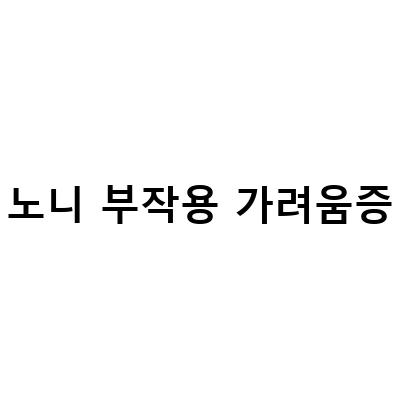 노니 부작용 가려움증